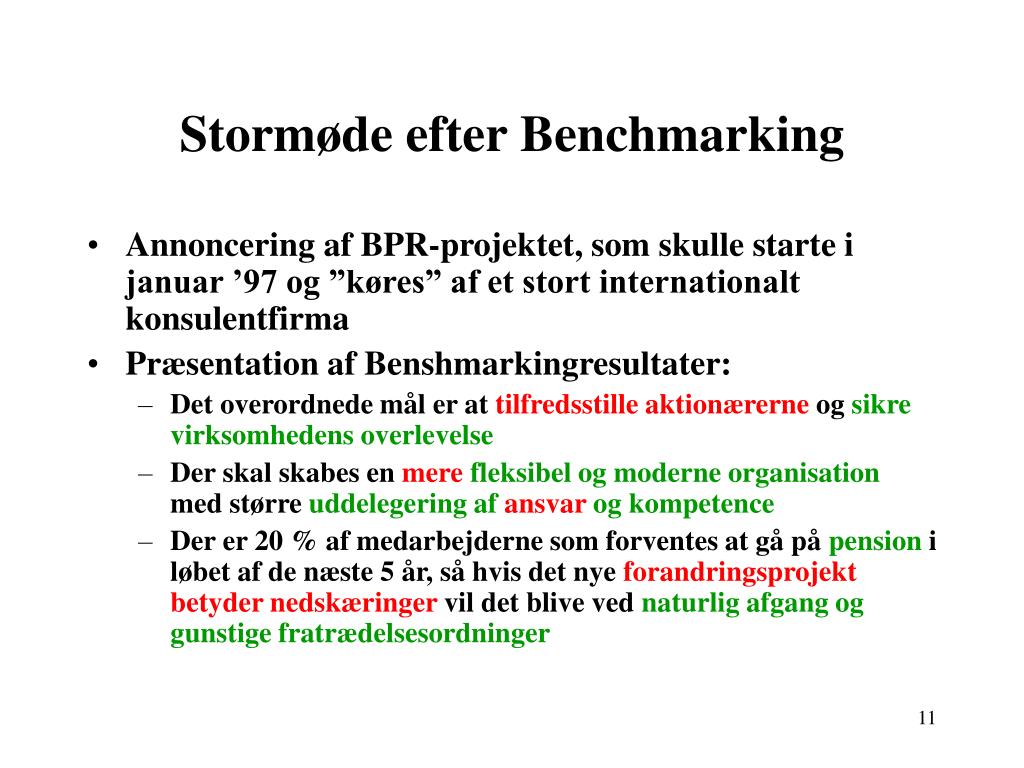 Stormøde efter Benchmarking

• Annoncering af BPR-projektet, som skulle starte i januar ’97 og ”køres” af et stort internationalt konsulentfirma

• Præsentation af Benshmarkingresultater:

– Det overordnede mål er at tilfredsstille aktionærerne og sikre virksomhedens overlevelse

– Der skal skabes en mere fleksibel og moderne organisation med større uddelegering af ansvar og kompetence

– Der er 20 % af medarbejderne som forventes at gå på pension i løbet af de næste 5 år, så hvis det nye forandringsprojekt betyder nedskæringer vil det blive ved naturlig afgang og gunstige fratrædelsesordninger

11